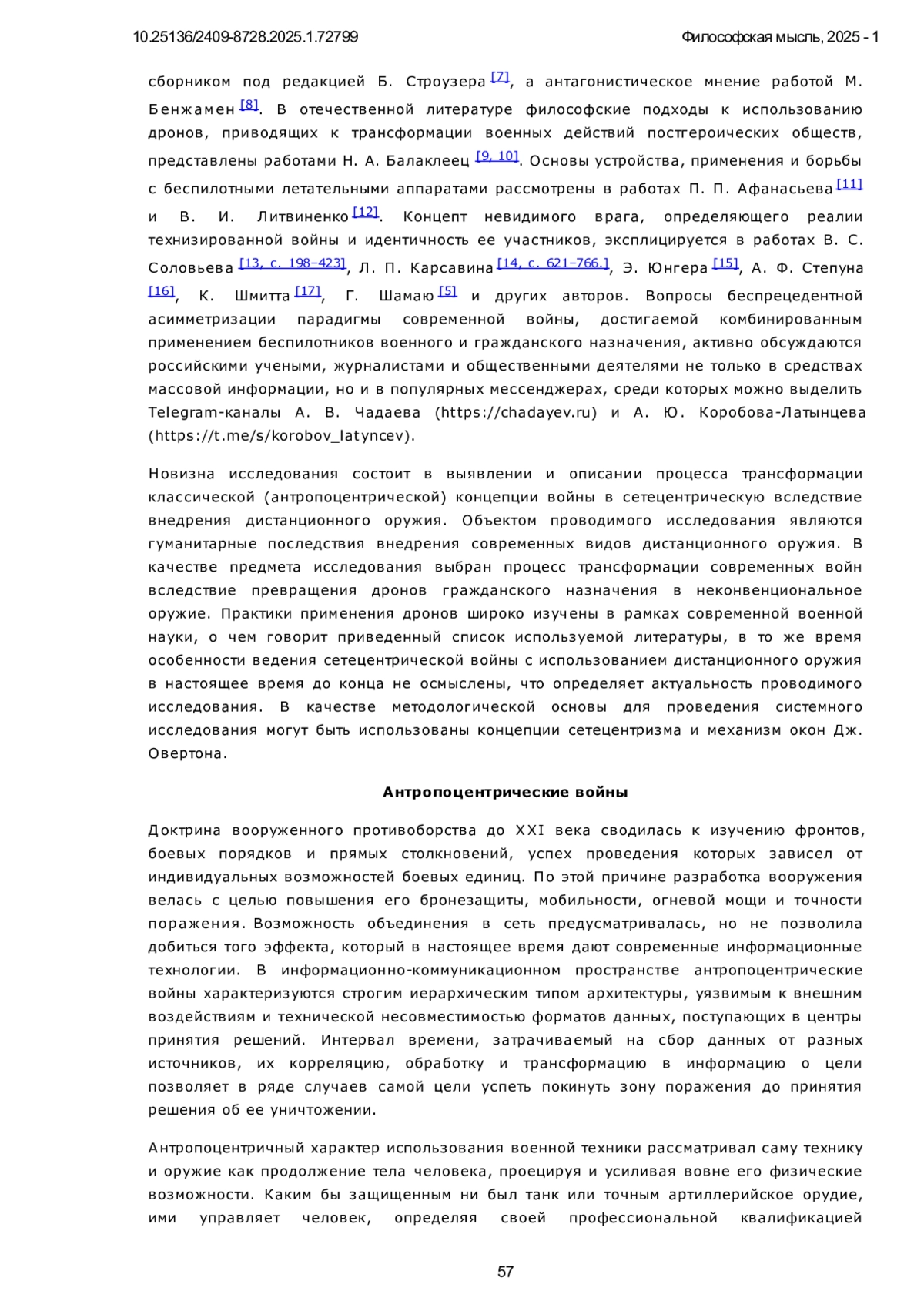 10.25136/2409-8728.2025.1.72799

Философская мысль, 2025 - 1

сборником под редакцией Б. Строузера [7], а антагонистическое мнение работой М. Бенжамен [8]. В отечественной литературе философские подходы к использованию дронов, приводящих к трансформации военных действий постгероических обществ, представлены работами Н. А. Балаклеец [9, 10]. Основы устройства, применения и борьбы с беспилотными летательными аппаратами рассмотрены в работах П. П. Афанасьева [11] и В. И. Литвиненко [12]. Концепт невидимого врага, определяющего реалии технизированной войны и идентичность ее участников, эксплицируется в работах В. С. Соловьева [13, с. 198–423], Л. П. Карсавина [14, с. 621–766.], Э. Юнгера [15], А. Ф. Степуна [16], К. Шмитта [17], Г. Шамаю [5] и других авторов. Вопросы беспрецедентной асимметризации парадигмы современной войны, достигаемой комбинированным применением беспилотников военного и гражданского назначения, активно обсуждаются российскими учеными, журналистами и общественными деятелями не только в средствах массовой информации, но и в популярных мессенджерах, среди которых можно выделить Telegram-каналы А. В. Чадаева (https://chadayev.ru) и А. Ю. Коробова-Латынцева (https://t.me/s/korobov_latyncev).

Новизна исследования состоит в выявлении и описании процесса трансформации классической (антропоцентрической) концепции войны в сетецентрическую вследствие внедрения дистанционного оружия. Объектом проводимого исследования являются гуманитарные последствия внедрения современных видов дистанционного оружия. В качестве предмета исследования выбран процесс трансформации современных войн вследствие превращения дронов гражданского назначения в неконвенциональное оружие. Практики применения дронов широко изучены в рамках современной военной науки, о чем говорит приведенный список используемой литературы, в то же время особенности ведения сетецентрической войны с использованием дистанционного оружия в настоящее время до конца не осмыслены, что определяет актуальность проводимого исследования. В качестве методологической основы для проведения системного исследования могут быть использованы концепции сетецентризма и механизм окон Дж. Овертона.

Антропоцентрические войны

Доктрина вооруженного противоборства до XXI века сводилась к изучению фронтов, боевых порядков и прямых столкновений, успех проведения которых зависел от индивидуальных возможностей боевых единиц. По этой причине разработка вооружения велась с целью повышения его бронезащиты, мобильности, огневой мощи и точности поражения. Возможность объединения в сеть предусматривалась, но не позволила добиться того эффекта, который в настоящее время дают современные информационные технологии. В информационно-коммуникационном пространстве антропоцентрические войны характеризуются строгим иерархическим типом архитектуры, уязвимым к внешним воздействиям и технической несовместимостью форматов данных, поступающих в центры принятия решений. Интервал времени, затрачиваемый на сбор данных от разных источников, их корреляцию, обработку и трансформацию в информацию о цели позволяет в ряде случаев самой цели успеть покинуть зону поражения до принятия решения об ее уничтожении.

Антропоцентричный характер использования военной техники рассматривал саму технику и оружие как продолжение тела человека, проецируя и усиливая вовне его физические возможности. Каким бы защищенным ни был танк или точным артиллерийское орудие, ими управляет человек, определяя своей профессиональной квалификацией

57